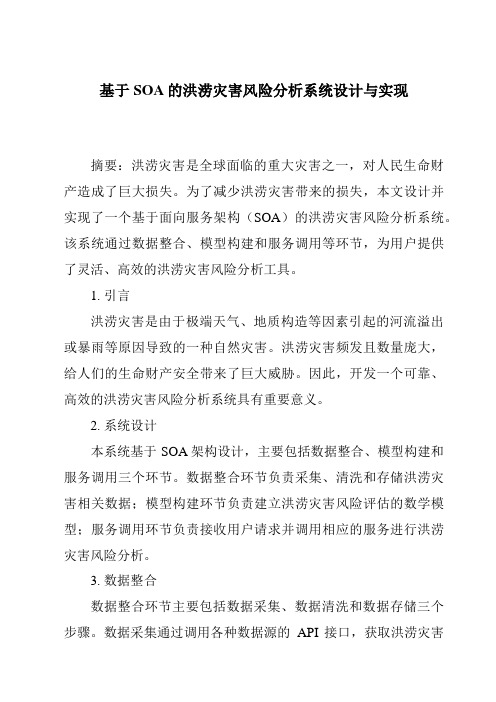 基于 SOA 的洪涝灾害风险分析系统设计与实现

摘要：洪涝灾害是全球面临的重大灾害之一，对人民生命财产造成了巨大损失。为了减少洪涝灾害带来的损失，本文设计并实现了一个基于面向服务架构（SOA）的洪涝灾害风险分析系统。该系统通过数据整合、模型构建和服务调用等环节，为用户提供了灵活、高效的洪涝灾害风险分析工具。

1. 引言

洪涝灾害是由于极端天气、地质构造等因素引起的河流溢出或暴雨等原因导致的一种自然灾害。洪涝灾害频发且数量庞大，给人们的生命财产安全带来了巨大威胁。因此，开发一个可靠、高效的洪涝灾害风险分析系统具有重要意义。

2. 系统设计

本系统基于 SOA 架构设计，主要包括数据整合、模型构建和服务调用三个环节。数据整合环节负责采集、清洗和存储洪涝灾害相关数据；模型构建环节负责建立洪涝灾害风险评估的数学模型；服务调用环节负责接收用户请求并调用相应的服务进行洪涝灾害风险分析。

3. 数据整合

数据整合环节主要包括数据采集、数据清洗和数据存储三个步骤。数据采集通过调用各种数据源的 API 接口，获取洪涝灾害